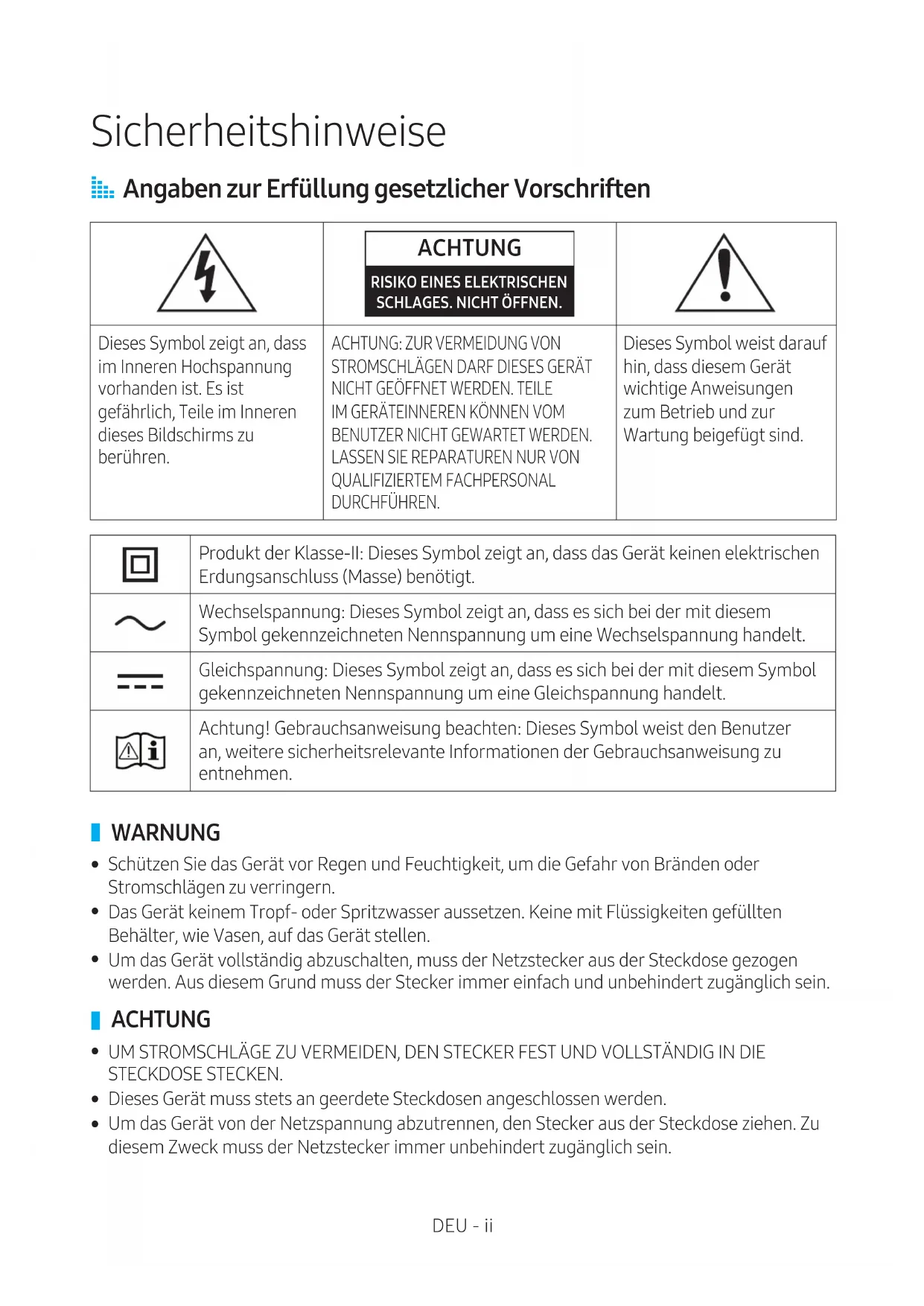 Sicherheitshinweise

Angaben zur Erfüllung gesetzlicher Vorschriften

| | ACHTUNG RISIKO EINES ELEKTRISCHEN SCHLAGES. NICHT ÖFFNEN. | |
|---|---|---|
| Dieses Symbol zeigt an, dass im Inneren Hochspannung vorhanden ist. Es ist gefährlich, Teile im Inneren dieses Bildschirms zu berühren. | ACHTUNG: ZUR VERMEIDUNG VON STROMSCHLÄGEN DARF DIESES GERÄT NICHT GEÖFFNET WERDEN. TEILE IM GERÄTEINNEREN KÖNNEN VOM BENUTZER NICHT GEWARTET WERDEN. LASSEN SIE REPARATUREN NUR VON QUALIFIZIERTEM FACHPERSONAL DURCHFÜHREN. | Dieses Symbol weist darauf hin, dass diesem Gerät wichtige Anweisungen zum Betrieb und zur Wartung beigefügt sind. |

| | |
|---|---|
| | Produkt der Klasse-II: Dieses Symbol zeigt an, dass das Gerät keinen elektrischen Erdungsanschluss (Masse) benötigt. |
| | Wechselspannung: Dieses Symbol zeigt an, dass es sich bei der mit diesem Symbol gekennzeichneten Nennspannung um eine Wechselspannung handelt. |
| | Gleichspannung: Dieses Symbol zeigt an, dass es sich bei der mit diesem Symbol gekennzeichneten Nennspannung um eine Gleichspannung handelt. |
| | Achtung! Gebrauchsanweisung beachten: Dieses Symbol weist den Benutzer an, weitere sicherheitsrelevante Informationen der Gebrauchsanweisung zu entnehmen. |

WARNUNG
• Schützen Sie das Gerät vor Regen und Feuchtigkeit, um die Gefahr von Bränden oder Stromschlägen zu verringern.
• Das Gerät keinem Tropf- oder Spritzwasser aussetzen. Keine mit Flüssigkeiten gefüllten Behälter, wie Vasen, auf das Gerät stellen.
• Um das Gerät vollständig abzuschalten, muss der Netzstecker aus der Steckdose gezogen werden. Aus diesem Grund muss der Stecker immer einfach und unbehindert zugänglich sein.

ACHTUNG
• UM STROMSCHLÄGE ZU VERMEIDEN, DEN STECKER FEST UND VOLLSTÄNDIG IN DIE STECKDOSE STECKEN.
• Dieses Gerät muss stets an geerdete Steckdosen angeschlossen werden.
• Um das Gerät von der Netzspannung abzutrennen, den Stecker aus der Steckdose ziehen. Zu diesem Zweck muss der Netzstecker immer unbehindert zugänglich sein.

DEU - ii